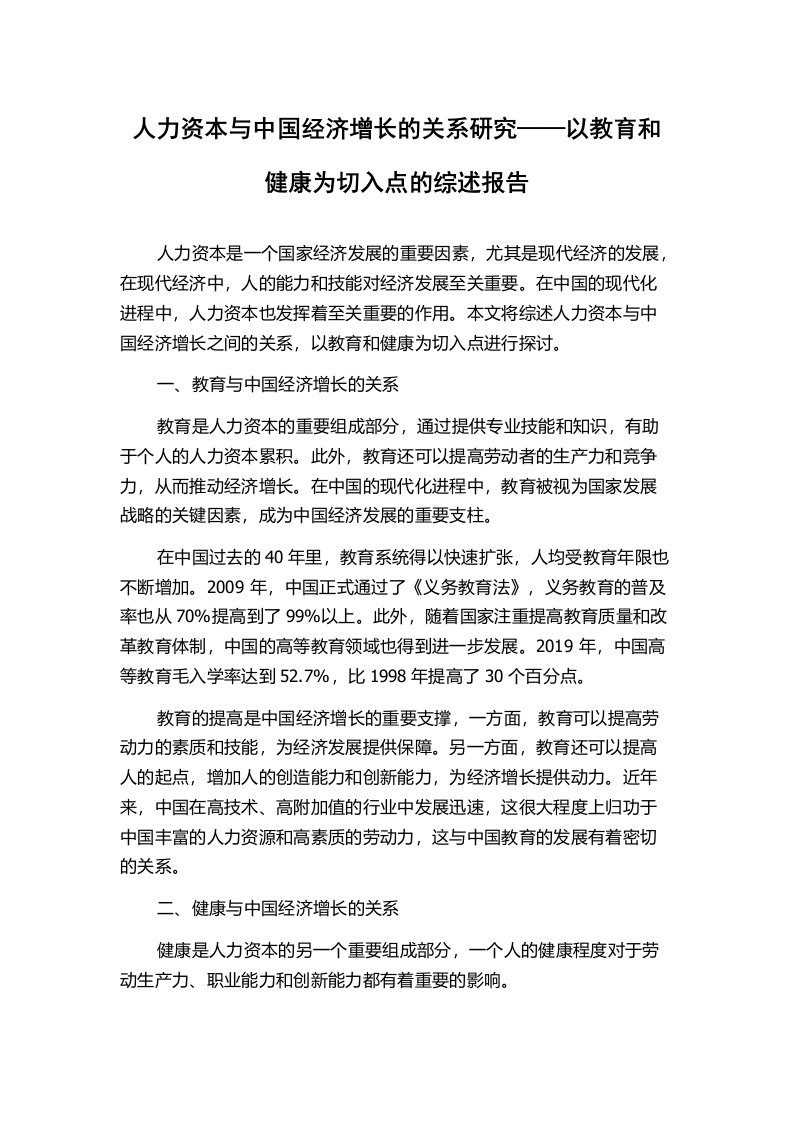 人力资本与中国经济增长的关系研究——以教育和健康为切入点的综述报告

人力资本是一个国家经济发展的重要因素，尤其是现代经济的发展，在现代经济中，人的能力和技能对经济发展至关重要。在中国的现代化进程中，人力资本也发挥着至关重要的作用。本文将综述人力资本与中国经济增长之间的关系，以教育和健康为切入点进行探讨。

一、教育与中国经济增长的关系

教育是人力资本的重要组成部分，通过提供专业技能和知识，有助于个人的人力资本累积。此外，教育还可以提高劳动者的生产力和竞争力，从而推动经济增长。在中国的现代化进程中，教育被视为国家发展战略的关键因素，成为中国经济发展的重要支柱。

在中国过去的 40 年里，教育系统得以快速扩张，人均受教育年限也不断增加。2009 年，中国正式通过了《义务教育法》，义务教育的普及率也从 70%提高到了 99%以上。此外，随着国家注重提高教育质量和改革教育体制，中国的高等教育领域也得到进一步发展。2019 年，中国高等教育毛入学率达到 52.7%，比 1998 年提高了 30 个百分点。

教育的提高是中国经济增长的重要支撑，一方面，教育可以提高劳动力的素质和技能，为经济发展提供保障。另一方面，教育还可以提高人的起点，增加人的创造能力和创新能力，为经济增长提供动力。近年来，中国在高技术、高附加值的行业中发展迅速，这很大程度上归功于中国丰富的人力资源和高素质的劳动力，这与中国教育的发展有着密切的关系。

二、健康与中国经济增长的关系

健康是人力资本的另一个重要组成部分，一个人的健康程度对于劳动生产力、职业能力和创新能力都有着重要的影响。